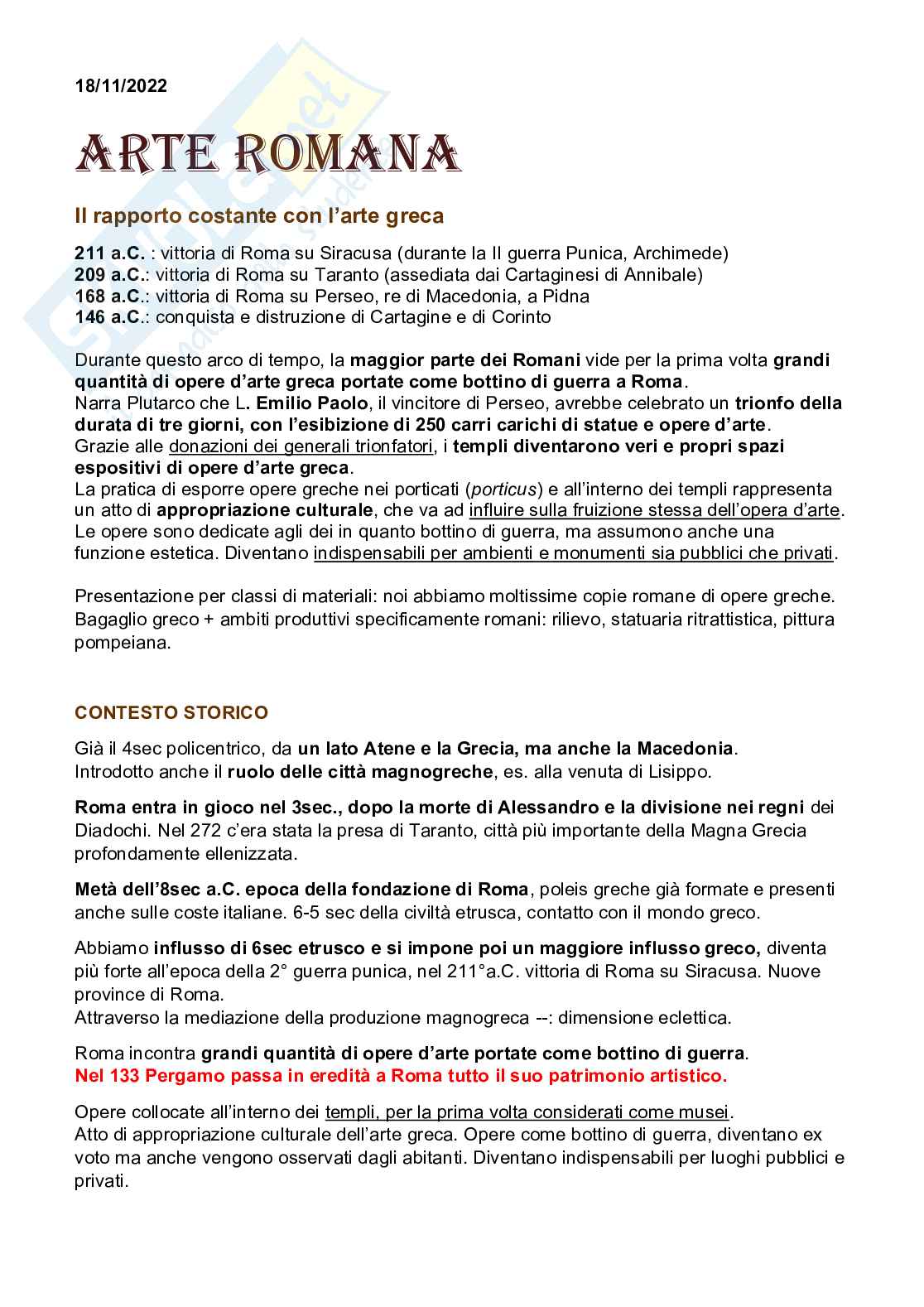 18/11/2022

ARTE ROMANA

Il rapporto costante con l'arte greca

211 a.C. : vittoria di Roma su Siracusa (durante la II guerra Punica, Archimede)
209 a.C.: vittoria di Roma su Taranto (assediata dai Cartaginesi di Annibale)
168 a.C.: vittoria di Roma su Perseo, re di Macedonia, a Pidna
146 a.C.: conquista e distruzione di Cartagine e di Corinto

Durante questo arco di tempo, la maggior parte dei Romani vide per la prima volta grandi quantità di opere d'arte greca portate come bottino di guerra a Roma.
Narra Plutarco che L. Emilio Paolo, il vincitore di Perseo, avrebbe celebrato un trionfo della durata di tre giorni, con l'esibizione di 250 carri carichi di statue e opere d'arte.
Grazie alle donazioni dei generali trionfatori, i templi diventarono veri e propri spazi espositivi di opere d'arte greca.
La pratica di esporre opere greche nei porticati (porticus) e all'interno dei templi rappresenta un atto di appropriazione culturale, che va ad influire sulla fruizione stessa dell'opera d'arte.
Le opere sono dedicate agli dei in quanto bottino di guerra, ma assumono anche una funzione estetica. Diventano indispensabili per ambienti e monumenti sia pubblici che privati.

Presentazione per classi di materiali: noi abbiamo moltissime copie romane di opere greche.
Bagaglio greco + ambiti produttivi specificamente romani: rilievo, statuaria ritrattistica, pittura pompeiana.

CONTESTO STORICO

Già il 4sec policentrico, da un lato Atene e la Grecia, ma anche la Macedonia.
Introdotto anche il ruolo delle città magnogreche, es. alla venuta di Lisippo.

Roma entra in gioco nel 3sec., dopo la morte di Alessandro e la divisione nei regni dei Diadochi. Nel 272 c'era stata la presa di Taranto, città più importante della Magna Grecia profondamente ellenizzata.

Metà dell'8sec a.C. epoca della fondazione di Roma, poleis greche già formate e presenti anche sulle coste italiane. 6-5 sec della civiltà etrusca, contatto con il mondo greco.

Abbiamo influsso di 6sec etrusco e si impone poi un maggiore influsso greco, diventa più forte all'epoca della 2° guerra punica, nel 211°a.C. vittoria di Roma su Siracusa. Nuove province di Roma.
Attraverso la mediazione della produzione magnogreca --: dimensione eclettica.

Roma incontra grandi quantità di opere d'arte portate come bottino di guerra.
Nel 133 Pergamo passa in eredità a Roma tutto il suo patrimonio artistico.

Opere collocate all'interno dei templi, per la prima volta considerati come musei.
Atto di appropriazione culturale dell'arte greca. Opere come bottino di guerra, diventano ex voto ma anche vengono osservati dagli abitanti. Diventano indispensabili per luoghi pubblici e privati.